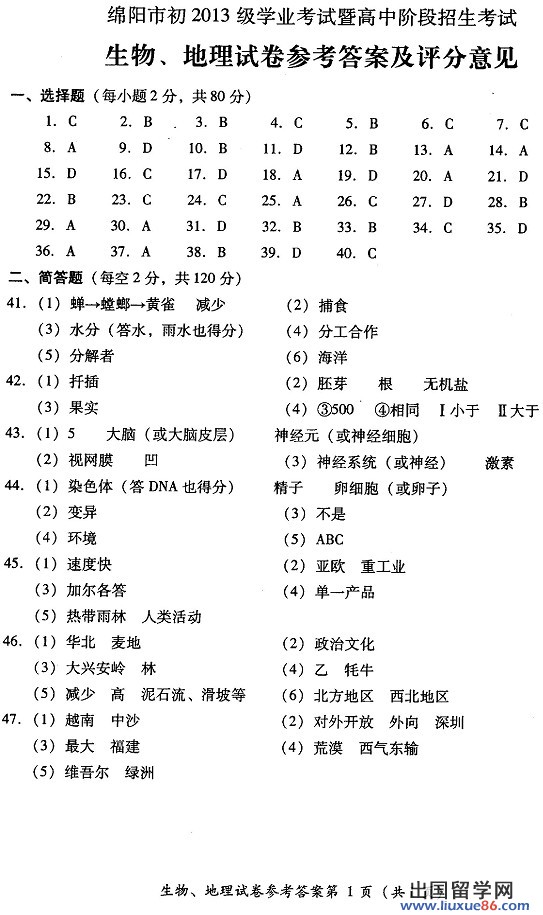 绵阳市初 2013 级学业考试暨高中阶段招生考试

生物、地理试卷参考答案及评分意见

一、选择题（每小题 2 分，共 80 分）

1. C　2. B　3. B　4. C　5. B　6. C　7. C
8. A　9. D　10. B　11. D　12. B　13. A　14. A
15. D　16. C　17. D　18. A　19. D　20. A　21. D
22. B　23. C　24. C　25. A　26. C　27. D　28. B
29. A　30. A　31. D　32. B　33. B　34. C　35. D
36. A　37. A　38. B　39. D　40. C

二、简答题（每空 2 分，共 120 分）

41.（1）蝉→螳螂→黄雀　减少　（2）捕食
（3）水分（答水，雨水也得分）　（4）分工合作
（5）分解者　（6）海洋

42.（1）扦插　（2）胚芽　根　无机盐
（3）果实　（4）③500　④相同　Ⅰ小于　Ⅱ大于

43.（1）5　大脑（或大脑皮层）　神经元（或神经细胞）
（2）视网膜　凹　（3）神经系统（或神经）　激素

44.（1）染色体（答 DNA 也得分）　精子　卵细胞（或卵子）
（2）变异　（3）不是
（4）环境　（5）ABC

45.（1）速度快　（2）亚欧　重工业
（3）加尔各答　（4）单一产品
（5）热带雨林　人类活动

46.（1）华北　麦地　（2）政治文化
（3）大兴安岭　林　（4）乙　牦牛
（5）减少　高　泥石流、滑坡等　（6）北方地区　西北地区

47.（1）越南　中沙　（2）对外开放　外向　深圳
（3）最大　福建　（4）荒漠　西气东输
（5）维吾尔　绿洲

生物、地理试卷参考答案第 1 页（共

出国留学网 www.liuxue86.com